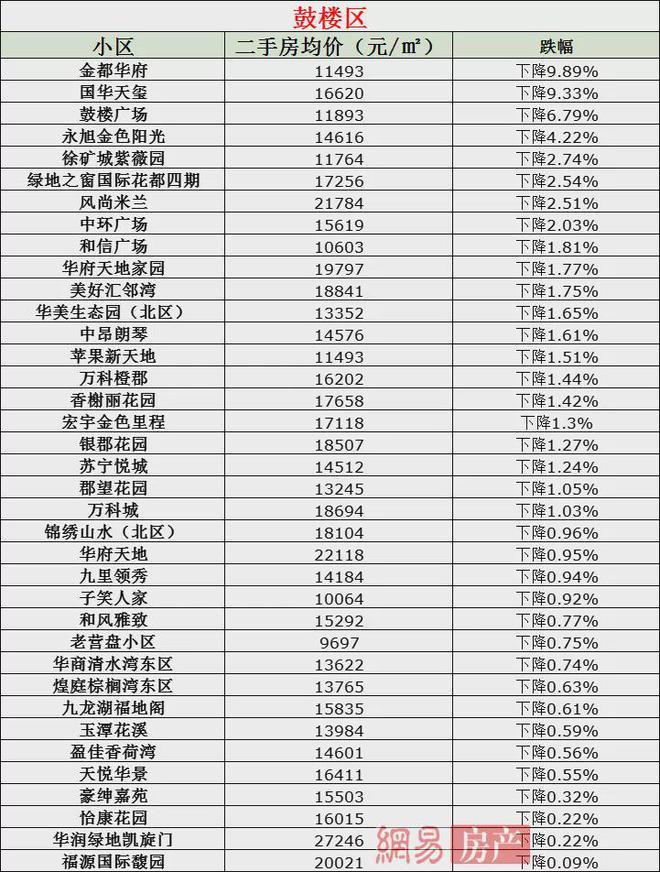 鼓楼区

| 小区 | 二手房均价（元/㎡） | 跌幅 |
|---|---|---|
| 金都华府 | 11493 | 下降9.89% |
| 国华天玺 | 16620 | 下降9.33% |
| 鼓楼广场 | 11893 | 下降6.79% |
| 永旭金色阳光 | 14616 | 下降4.22% |
| 徐矿城紫薇园 | 11764 | 下降2.74% |
| 绿地之窗国际花都四期 | 17256 | 下降2.54% |
| 风尚米兰 | 21784 | 下降2.51% |
| 中环广场 | 15619 | 下降2.03% |
| 和信广场 | 10603 | 下降1.81% |
| 华府天地家园 | 19797 | 下降1.77% |
| 美好汇邻湾 | 18841 | 下降1.75% |
| 华美生态园（北区） | 13352 | 下降1.65% |
| 中昂朗琴 | 14576 | 下降1.61% |
| 苹果新天地 | 11493 | 下降1.51% |
| 万科橙郡 | 16202 | 下降1.44% |
| 香榭丽花园 | 17658 | 下降1.42% |
| 宏宇金色里程 | 17118 | 下降1.3% |
| 银郡花园 | 18507 | 下降1.27% |
| 苏宁悦城 | 14512 | 下降1.24% |
| 郡望花园 | 13245 | 下降1.05% |
| 万科城 | 18694 | 下降1.03% |
| 锦绣山水（北区） | 18104 | 下降0.96% |
| 华府天地 | 22118 | 下降0.95% |
| 九里领秀 | 14184 | 下降0.94% |
| 子笑人家 | 10064 | 下降0.92% |
| 和风雅致 | 15292 | 下降0.77% |
| 老营盘小区 | 9697 | 下降0.75% |
| 华商清水湾东区 | 13622 | 下降0.74% |
| 煌庭棕榈湾东区 | 13765 | 下降0.63% |
| 九龙湖福地阁 | 15835 | 下降0.61% |
| 玉潭花溪 | 13984 | 下降0.59% |
| 盈佳香荷湾 | 14601 | 下降0.56% |
| 天悦华景 | 16411 | 下降0.55% |
| 豪绅嘉苑 | 15503 | 下降0.32% |
| 怡康花园 | 16015 | 下降0.22% |
| 华润绿地凯旋门 | 27246 | 下降0.22% |
| 福源国际馥园 | 20021 | 下降0.09% |

網易 房产